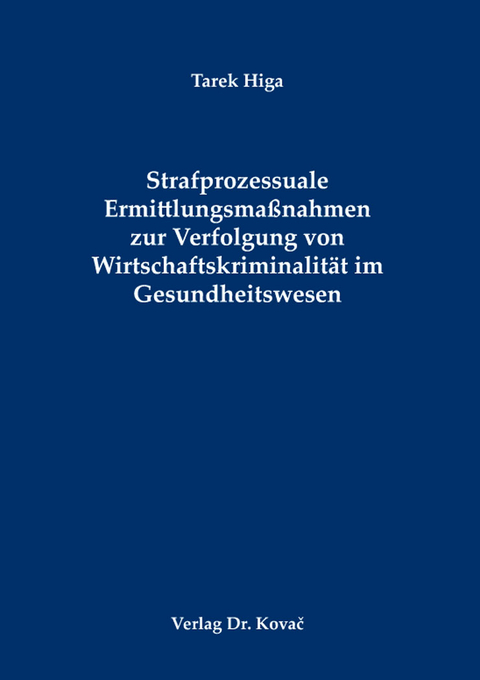 Tarek Higa

Strafprozessuale Ermittlungsmaßnahmen zur Verfolgung von Wirtschaftskriminalität im Gesundheitswesen

Verlag Dr. Kovač